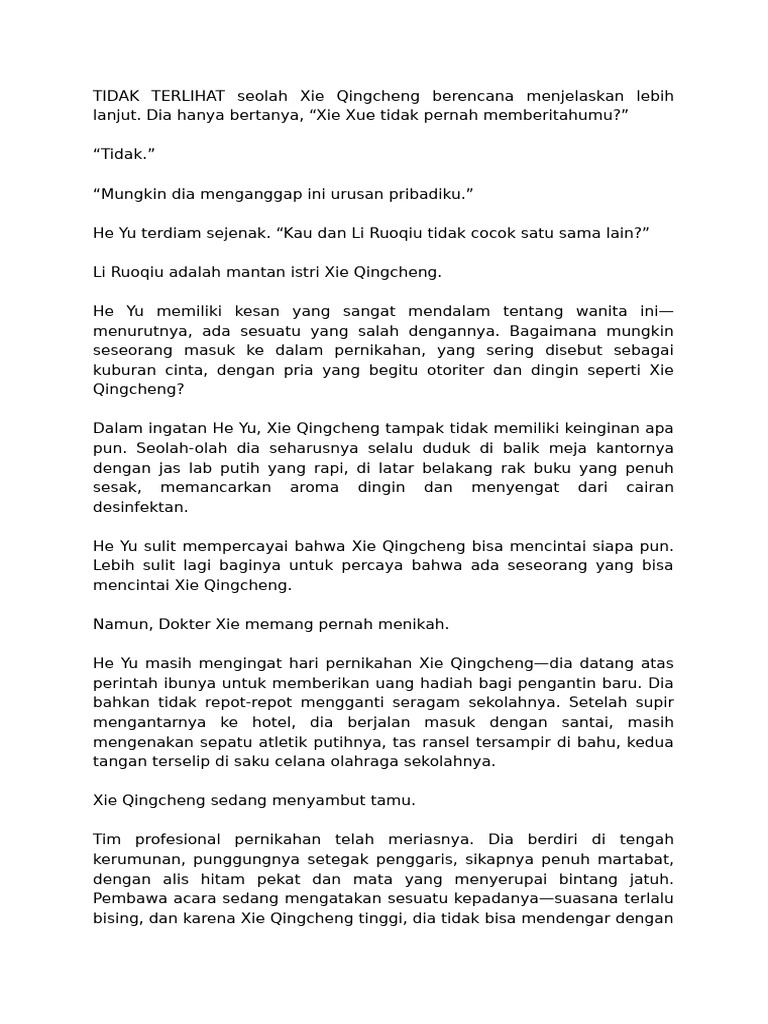 TIDAK TERLIHAT seolah Xie Qingcheng berencana menjelaskan lebih lanjut. Dia hanya bertanya, “Xie Xue tidak pernah memberitahumu?”

“Tidak.”

“Mungkin dia menganggap ini urusan pribadiku.”

He Yu terdiam sejenak. “Kau dan Li Ruoqiu tidak cocok satu sama lain?”

Li Ruoqiu adalah mantan istri Xie Qingcheng.

He Yu memiliki kesan yang sangat mendalam tentang wanita ini—menurutnya, ada sesuatu yang salah dengannya. Bagaimana mungkin seseorang masuk ke dalam pernikahan, yang sering disebut sebagai kuburan cinta, dengan pria yang begitu otoriter dan dingin seperti Xie Qingcheng?

Dalam ingatan He Yu, Xie Qingcheng tampak tidak memiliki keinginan apa pun. Seolah-olah dia seharusnya selalu duduk di balik meja kantornya dengan jas lab putih yang rapi, di latar belakang rak buku yang penuh sesak, memancarkan aroma dingin dan menyengat dari cairan desinfektan.

He Yu sulit mempercayai bahwa Xie Qingcheng bisa mencintai siapa pun. Lebih sulit lagi baginya untuk percaya bahwa ada seseorang yang bisa mencintai Xie Qingcheng.

Namun, Dokter Xie memang pernah menikah.

He Yu masih mengingat hari pernikahan Xie Qingcheng—dia datang atas perintah ibunya untuk memberikan uang hadiah bagi pengantin baru. Dia bahkan tidak repot-repot mengganti seragam sekolahnya. Setelah supir mengantarnya ke hotel, dia berjalan masuk dengan santai, masih mengenakan sepatu atletik putihnya, tas ransel tersampir di bahu, kedua tangan terselip di saku celana olahraga sekolahnya.

Xie Qingcheng sedang menyambut tamu.

Tim profesional pernikahan telah meriasnya. Dia berdiri di tengah kerumunan, punggungnya setegak penggaris, sikapnya penuh martabat, dengan alis hitam pekat dan mata yang menyerupai bintang jatuh. Pembawa acara sedang mengatakan sesuatu kepadanya—suasana terlalu bising, dan karena Xie Qingcheng tinggi, dia tidak bisa mendengar dengan